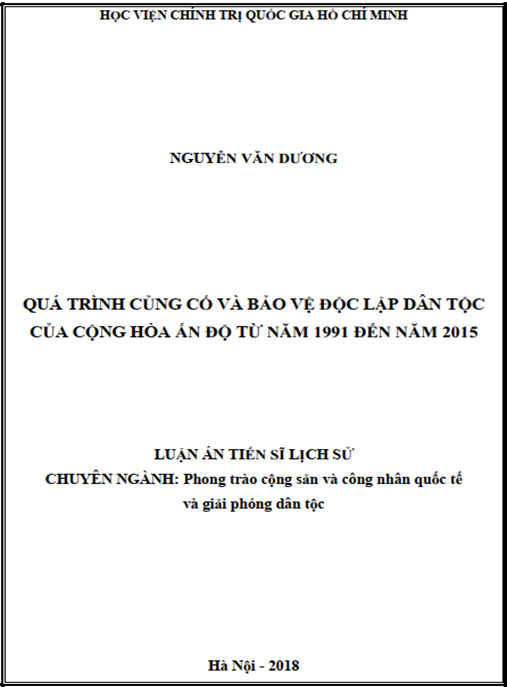 HỌC VIỆN CHÍNH TRỊ QUỐC GIA HỒ CHÍ MINH

NGUYỄN VĂN DƯƠNG

QUÁ TRÌNH CỦNG CỐ VÀ BẢO VỆ ĐỘC LẬP DÂN TỘC CỦA CỘNG HÒA ẤN ĐỘ TỪ NĂM 1991 ĐẾN NĂM 2015

LUẬN ÁN TIẾN SĨ LỊCH SỬ
CHUYÊN NGÀNH: Phong trào cộng sản và công nhân quốc tế và giải phóng dân tộc

Hà Nội - 2018